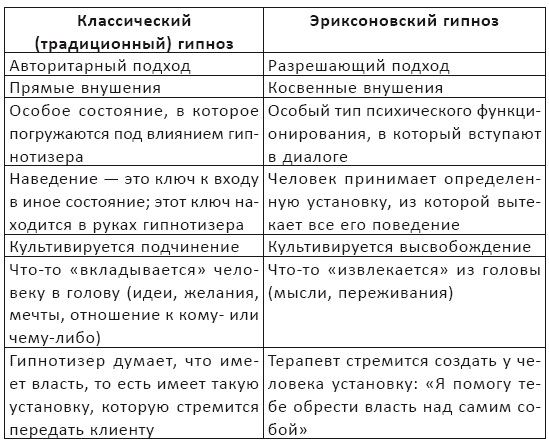 | Классический (традиционный) гипноз | Эриксоновский гипноз |
|---|---|
| Авторитарный подход | Разрешающий подход |
| Прямые внушения | Косвенные внушения |
| Особое состояние, в которое погружаются под влиянием гипнотизера | Особый тип психического функционирования, в который вступают в диалоге |
| Наведение — это ключ к входу в иное состояние; этот ключ находится в руках гипнотизера | Человек принимает определенную установку, из которой вытекает все его поведение |
| Культивируется подчинение | Культивируется высвобождение |
| Что-то «вкладывается» человеку в голову (идеи, желания, мечты, отношение к кому- или чему-либо) | Что-то «извлекается» из головы (мысли, переживания) |
| Гипнотизер думает, что имеет власть, то есть имеет такую установку, которую стремится передать клиенту | Терапевт стремится создать у человека установку: «Я помогу тебе обрести власть над самим собой» |